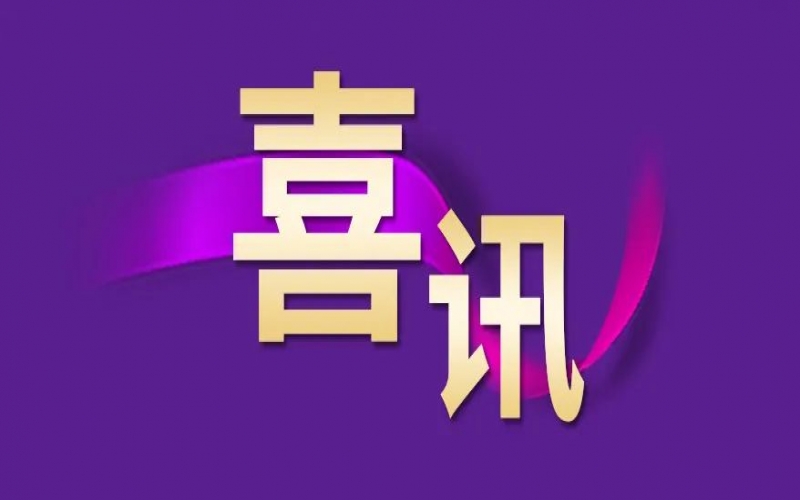 喜讯